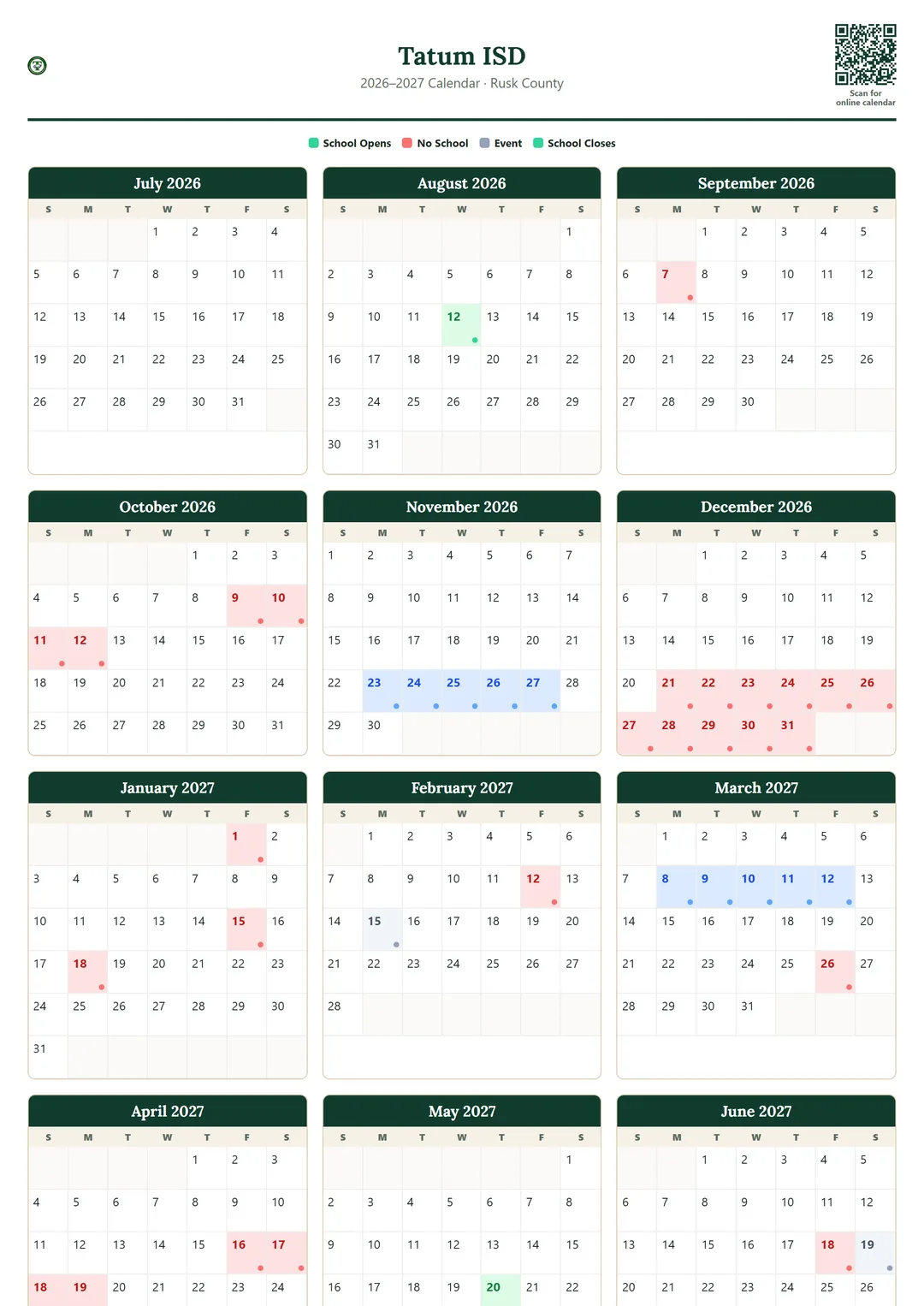 Tatum ISD
2026–2027 Calendar · Rusk County

Scan for online calendar

School Opens No School Event School Closes

July 2026

| S | M | T | W | T | F | S |
|---|---|---|---|---|---|---|
| | | | 1 | 2 | 3 | 4 |
| 5 | 6 | 7 | 8 | 9 | 10 | 11 |
| 12 | 13 | 14 | 15 | 16 | 17 | 18 |
| 19 | 20 | 21 | 22 | 23 | 24 | 25 |
| 26 | 27 | 28 | 29 | 30 | 31 | |

August 2026

| S | M | T | W | T | F | S |
|---|---|---|---|---|---|---|
| | | | | | | 1 |
| 2 | 3 | 4 | 5 | 6 | 7 | 8 |
| 9 | 10 | 11 | 12 | 13 | 14 | 15 |
| 16 | 17 | 18 | 19 | 20 | 21 | 22 |
| 23 | 24 | 25 | 26 | 27 | 28 | 29 |
| 30 | 31 | | | | | |

September 2026

| S | M | T | W | T | F | S |
|---|---|---|---|---|---|---|
| | | 1 | 2 | 3 | 4 | 5 |
| 6 | 7 | 8 | 9 | 10 | 11 | 12 |
| 13 | 14 | 15 | 16 | 17 | 18 | 19 |
| 20 | 21 | 22 | 23 | 24 | 25 | 26 |
| 27 | 28 | 29 | 30 | | | |

October 2026

| S | M | T | W | T | F | S |
|---|---|---|---|---|---|---|
| | | | | 1 | 2 | 3 |
| 4 | 5 | 6 | 7 | 8 | 9 | 10 |
| 11 | 12 | 13 | 14 | 15 | 16 | 17 |
| 18 | 19 | 20 | 21 | 22 | 23 | 24 |
| 25 | 26 | 27 | 28 | 29 | 30 | 31 |

November 2026

| S | M | T | W | T | F | S |
|---|---|---|---|---|---|---|
| 1 | 2 | 3 | 4 | 5 | 6 | 7 |
| 8 | 9 | 10 | 11 | 12 | 13 | 14 |
| 15 | 16 | 17 | 18 | 19 | 20 | 21 |
| 22 | 23 | 24 | 25 | 26 | 27 | 28 |
| 29 | 30 | | | | | |

December 2026

| S | M | T | W | T | F | S |
|---|---|---|---|---|---|---|
| | | 1 | 2 | 3 | 4 | 5 |
| 6 | 7 | 8 | 9 | 10 | 11 | 12 |
| 13 | 14 | 15 | 16 | 17 | 18 | 19 |
| 20 | 21 | 22 | 23 | 24 | 25 | 26 |
| 27 | 28 | 29 | 30 | 31 | | |

January 2027

| S | M | T | W | T | F | S |
|---|---|---|---|---|---|---|
| | | | | | 1 | 2 |
| 3 | 4 | 5 | 6 | 7 | 8 | 9 |
| 10 | 11 | 12 | 13 | 14 | 15 | 16 |
| 17 | 18 | 19 | 20 | 21 | 22 | 23 |
| 24 | 25 | 26 | 27 | 28 | 29 | 30 |
| 31 | | | | | | |

February 2027

| S | M | T | W | T | F | S |
|---|---|---|---|---|---|---|
| | 1 | 2 | 3 | 4 | 5 | 6 |
| 7 | 8 | 9 | 10 | 11 | 12 | 13 |
| 14 | 15 | 16 | 17 | 18 | 19 | 20 |
| 21 | 22 | 23 | 24 | 25 | 26 | 27 |
| 28 | | | | | | |

March 2027

| S | M | T | W | T | F | S |
|---|---|---|---|---|---|---|
| | 1 | 2 | 3 | 4 | 5 | 6 |
| 7 | 8 | 9 | 10 | 11 | 12 | 13 |
| 14 | 15 | 16 | 17 | 18 | 19 | 20 |
| 21 | 22 | 23 | 24 | 25 | 26 | 27 |
| 28 | 29 | 30 | 31 | | | |

April 2027

| S | M | T | W | T | F | S |
|---|---|---|---|---|---|---|
| | | | | 1 | 2 | 3 |
| 4 | 5 | 6 | 7 | 8 | 9 | 10 |
| 11 | 12 | 13 | 14 | 15 | 16 | 17 |
| 18 | 19 | 20 | 21 | 22 | 23 | 24 |

May 2027

| S | M | T | W | T | F | S |
|---|---|---|---|---|---|---|
| | | | | | | 1 |
| 2 | 3 | 4 | 5 | 6 | 7 | 8 |
| 9 | 10 | 11 | 12 | 13 | 14 | 15 |
| 16 | 17 | 18 | 19 | 20 | 21 | 22 |

June 2027

| S | M | T | W | T | F | S |
|---|---|---|---|---|---|---|
| | | 1 | 2 | 3 | 4 | 5 |
| 6 | 7 | 8 | 9 | 10 | 11 | 12 |
| 13 | 14 | 15 | 16 | 17 | 18 | 19 |
| 20 | 21 | 22 | 23 | 24 | 25 | 26 |